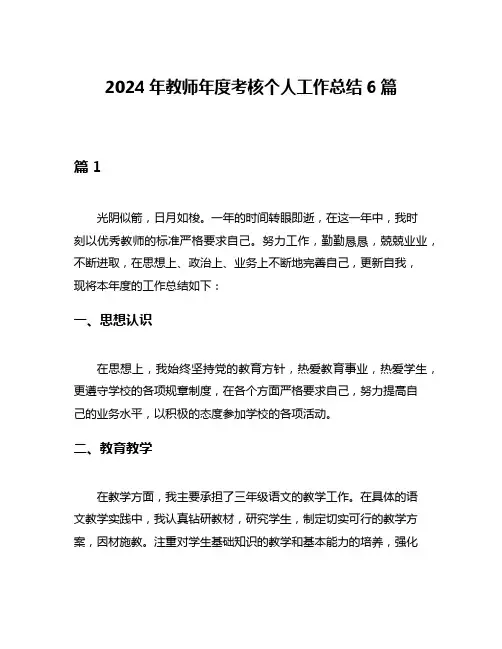 2024 年教师年度考核个人工作总结 6 篇

篇 1

光阴似箭，日月如梭。一年的时间转眼即逝，在这一年中，我时刻以优秀教师的标准严格要求自己。努力工作，勤勤恳恳，兢兢业业，不断进取，在思想上、政治上、业务上不断地完善自己，更新自我，现将本年度的工作总结如下：

一、思想认识

在思想上，我始终坚持党的教育方针，热爱教育事业，热爱学生，更遵守学校的各项规章制度，在各个方面严格要求自己，努力提高自己的业务水平，以积极的态度参加学校的各项活动。

二、教育教学

在教学方面，我主要承担了三年级语文的教学工作。在具体的语文教学实践中，我认真钻研教材，研究学生，制定切实可行的教学方案，因材施教。注重对学生基础知识的教学和基本能力的培养，强化